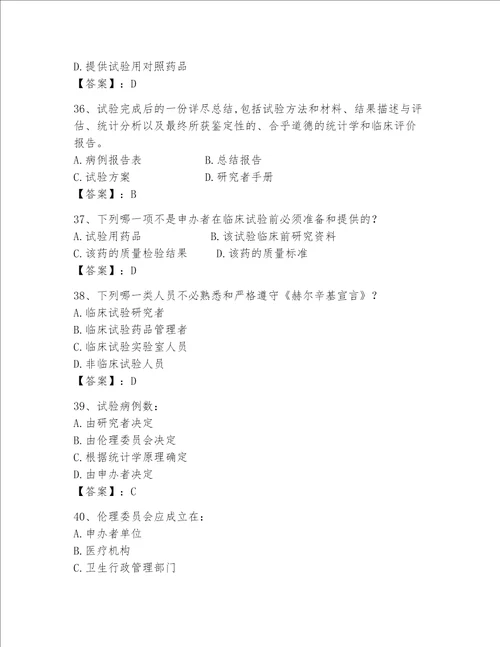 D.提供试验用对照药品
【答案】：D

36、试验完成后的一份详尽总结,包括试验方法和材料、结果描述与评估、统计分析以及最终所获鉴定性的、合乎道德的统计学和临床评价报告。
A.病例报告表　　B.总结报告
C.试验方案　　D.研究者手册
【答案】：B

37、下列哪一项不是申办者在临床试验前必须准备和提供的?
A.试验用药品　　B.该试验临床前研究资料
C.该药的质量检验结果　　D.该药的质量标准
【答案】：D

38、下列哪一类人员不必熟悉和严格遵守《赫尔辛基宣言》?
A.临床试验研究者
B.临床试验药品管理者
C.临床试验实验室人员
D.非临床试验人员
【答案】：D

39、试验病例数：
A.由研究者决定
B.由伦理委员会决定
C.根据统计学原理确定
D.由申办者决定
【答案】：C

40、伦理委员会应成立在：
A.申办者单位
B.医疗机构
C.卫生行政管理部门